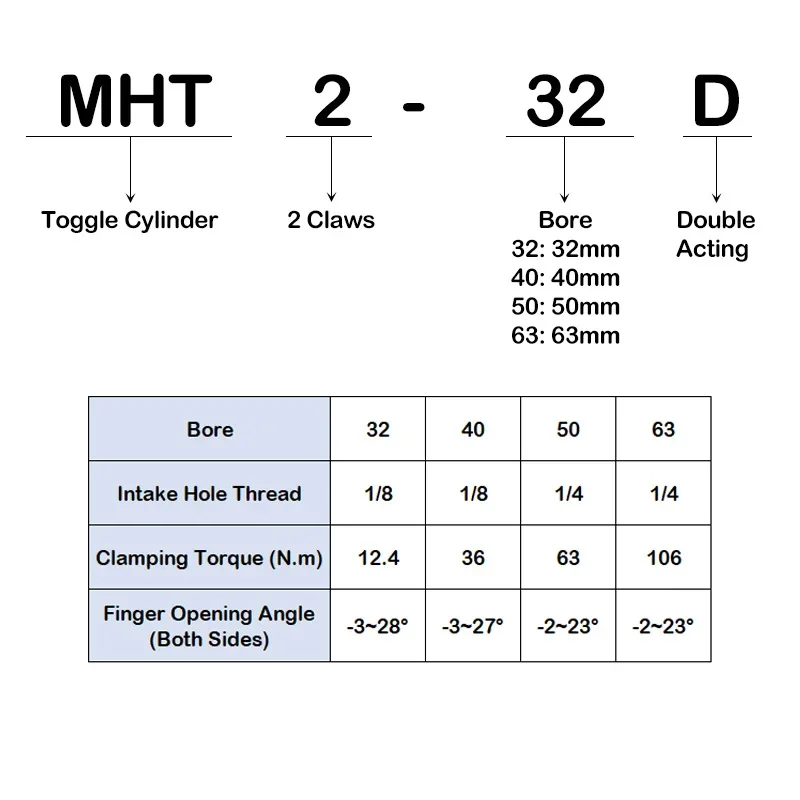 MHT 2 - 32 D

Toggle Cylinder

2 Claws

Bore
32: 32mm
40: 40mm
50: 50mm
63: 63mm

Double Acting

| Bore | 32 | 40 | 50 | 63 |
|---|---|---|---|---|
| Intake Hole Thread | 1/8 | 1/8 | 1/4 | 1/4 |
| Clamping Torque (N.m) | 12.4 | 36 | 63 | 106 |
| Finger Opening Angle (Both Sides) | -3~28° | -3~27° | -2~23° | -2~23° |